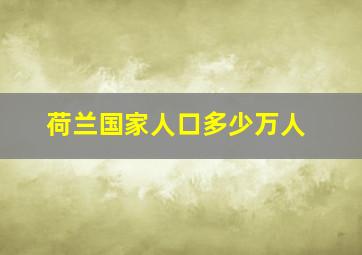 荷兰国家人口多少万人